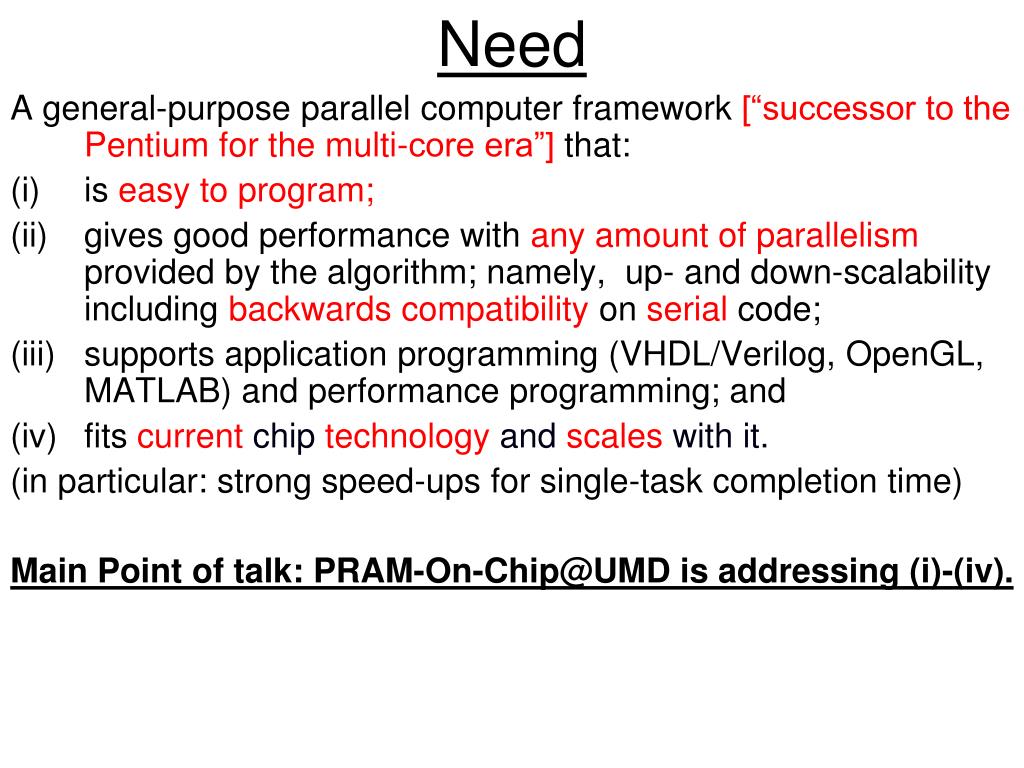 Need

A general-purpose parallel computer framework [“successor to the Pentium for the multi-core era”] that:

(i) is easy to program;

(ii) gives good performance with any amount of parallelism provided by the algorithm; namely, up- and down-scalability including backwards compatibility on serial code;

(iii) supports application programming (VHDL/Verilog, OpenGL, MATLAB) and performance programming; and

(iv) fits current chip technology and scales with it.

(in particular: strong speed-ups for single-task completion time)

Main Point of talk: PRAM-On-Chip@UMD is addressing (i)-(iv).